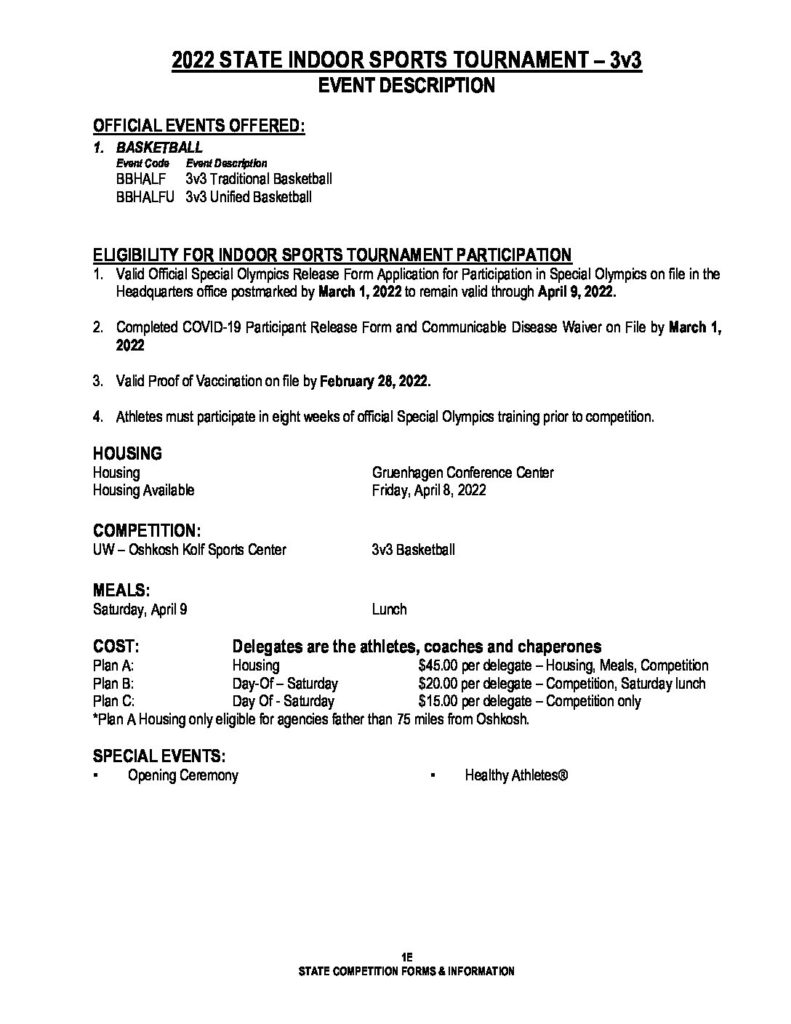 2022 STATE INDOOR SPORTS TOURNAMENT – 3v3
EVENT DESCRIPTION

OFFICIAL EVENTS OFFERED:

1. BASKETBALL
Event Code Event Description
BBHALF 3v3 Traditional Basketball
BBHALFU 3v3 Unified Basketball

ELIGIBILITY FOR INDOOR SPORTS TOURNAMENT PARTICIPATION

1. Valid Official Special Olympics Release Form Application for Participation in Special Olympics on file in the Headquarters office postmarked by March 1, 2022 to remain valid through April 9, 2022.

2. Completed COVID-19 Participant Release Form and Communicable Disease Waiver on File by March 1, 2022

3. Valid Proof of Vaccination on file by February 28, 2022.

4. Athletes must participate in eight weeks of official Special Olympics training prior to competition.

HOUSING
Housing Gruenhagen Conference Center
Housing Available Friday, April 8, 2022

COMPETITION:
UW – Oshkosh Kolf Sports Center 3v3 Basketball

MEALS:
Saturday, April 9 Lunch

COST: Delegates are the athletes, coaches and chaperones
Plan A: Housing $45.00 per delegate – Housing, Meals, Competition
Plan B: Day-Of – Saturday $20.00 per delegate – Competition, Saturday lunch
Plan C: Day Of - Saturday $15.00 per delegate – Competition only
*Plan A Housing only eligible for agencies father than 75 miles from Oshkosh.

SPECIAL EVENTS:
• Opening Ceremony
• Healthy Athletes®

1E
STATE COMPETITION FORMS & INFORMATION